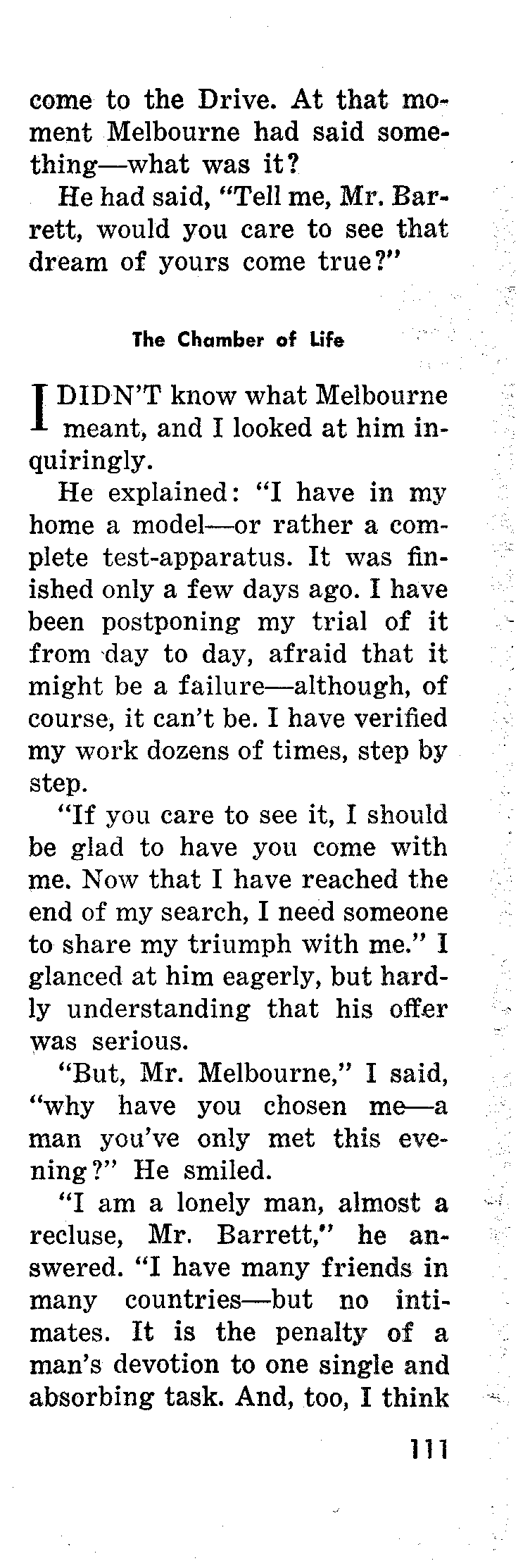 come to the Drive. At that moment Melbourne had said something—what was it?

He had said, "Tell me, Mr. Barrett, would you care to see that dream of yours come true?"

The Chamber of Life

I DIDN'T know what Melbourne meant, and I looked at him inquiringly.

He explained: "I have in my home a model—or rather a complete test-apparatus. It was finished only a few days ago. I have been postponing my trial of it from day to day, afraid that it might be a failure—although, of course, it can't be. I have verified my work dozens of times, step by step.

"If you care to see it, I should be glad to have you come with me. Now that I have reached the end of my search, I need someone to share my triumph with me." I glanced at him eagerly, but hardly understanding that his offer was serious.

"But, Mr. Melbourne," I said, "why have you chosen me—a man you've only met this evening?" He smiled.

"I am a lonely man, almost a recluse, Mr. Barrett," he answered. "I have many friends in many countries—but no intimates. It is the penalty of a man's devotion to one single and absorbing task. And, too, I think

111